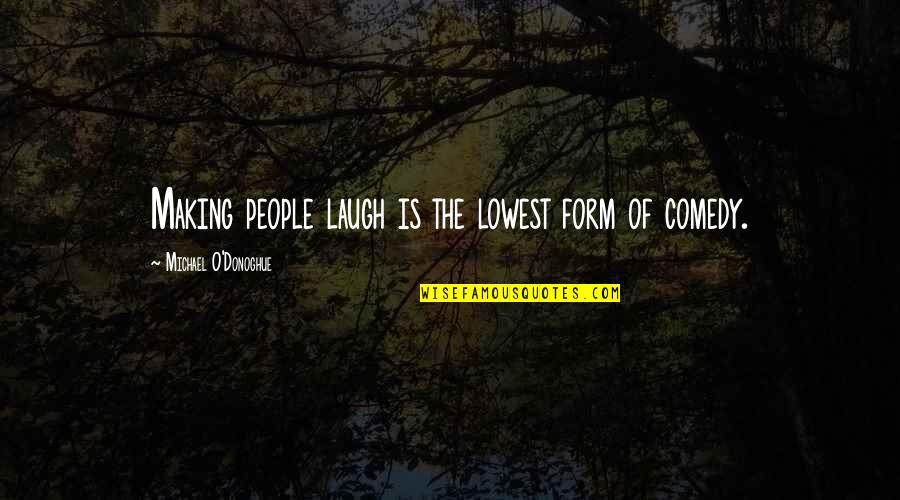 Making people laugh is the lowest form of comedy.

~ Michael O'Donoghue

WISEFAMOUSQUOTES.COM